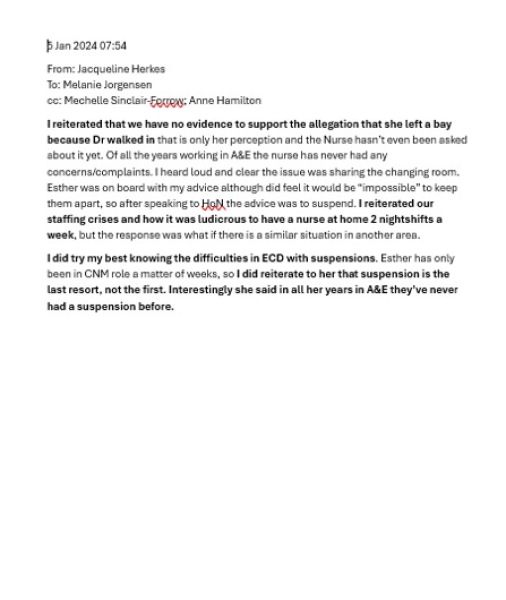 5 Jan 2024 07:54

From: Jacqueline Herkes
To: Melanie Jorgensen
cc: Mechelle Sinclair-Forrow; Anne Hamilton

I reiterated that we have no evidence to support the allegation that she left a bay because Dr walked in that is only her perception and the Nurse hasn't even been asked about it yet. Of all the years working in A&E the nurse has never had any concerns/complaints. I heard loud and clear the issue was sharing the changing room. Esther was on board with my advice although did feel it would be "impossible" to keep them apart, so after speaking to HoN the advice was to suspend. I reiterated our staffing crises and how it was ludicrous to have a nurse at home 2 nightshifts a week, but the response was what if there is a similar situation in another area.

I did try my best knowing the difficulties in ECD with suspensions. Esther has only been in CNM role a matter of weeks, so I did reiterate to her that suspension is the last resort, not the first. Interestingly she said in all her years in A&E they've never had a suspension before.